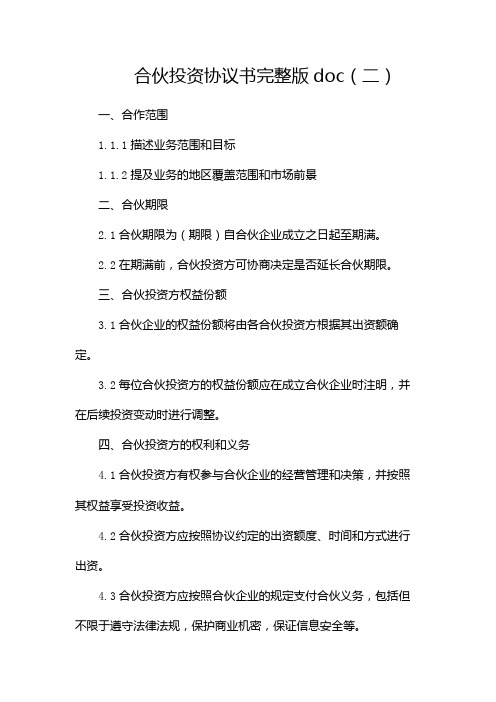 合伙投资协议书完整版 doc（二）

一、合作范围

1.1.1 描述业务范围和目标

1.1.2 提及业务的地区覆盖范围和市场前景

二、合伙期限

2.1 合伙期限为（期限）自合伙企业成立之日起至期满。

2.2 在期满前，合伙投资方可协商决定是否延长合伙期限。

三、合伙投资方权益份额

3.1 合伙企业的权益份额将由各合伙投资方根据其出资额确定。

3.2 每位合伙投资方的权益份额应在成立合伙企业时注明，并在后续投资变动时进行调整。

四、合伙投资方的权利和义务

4.1 合伙投资方有权参与合伙企业的经营管理和决策，并按照其权益享受投资收益。

4.2 合伙投资方应按照协议约定的出资额度、时间和方式进行出资。

4.3 合伙投资方应按照合伙企业的规定支付合伙义务，包括但不限于遵守法律法规，保护商业机密，保证信息安全等。